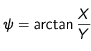 $\psi = \arctan \frac{X}{Y}$